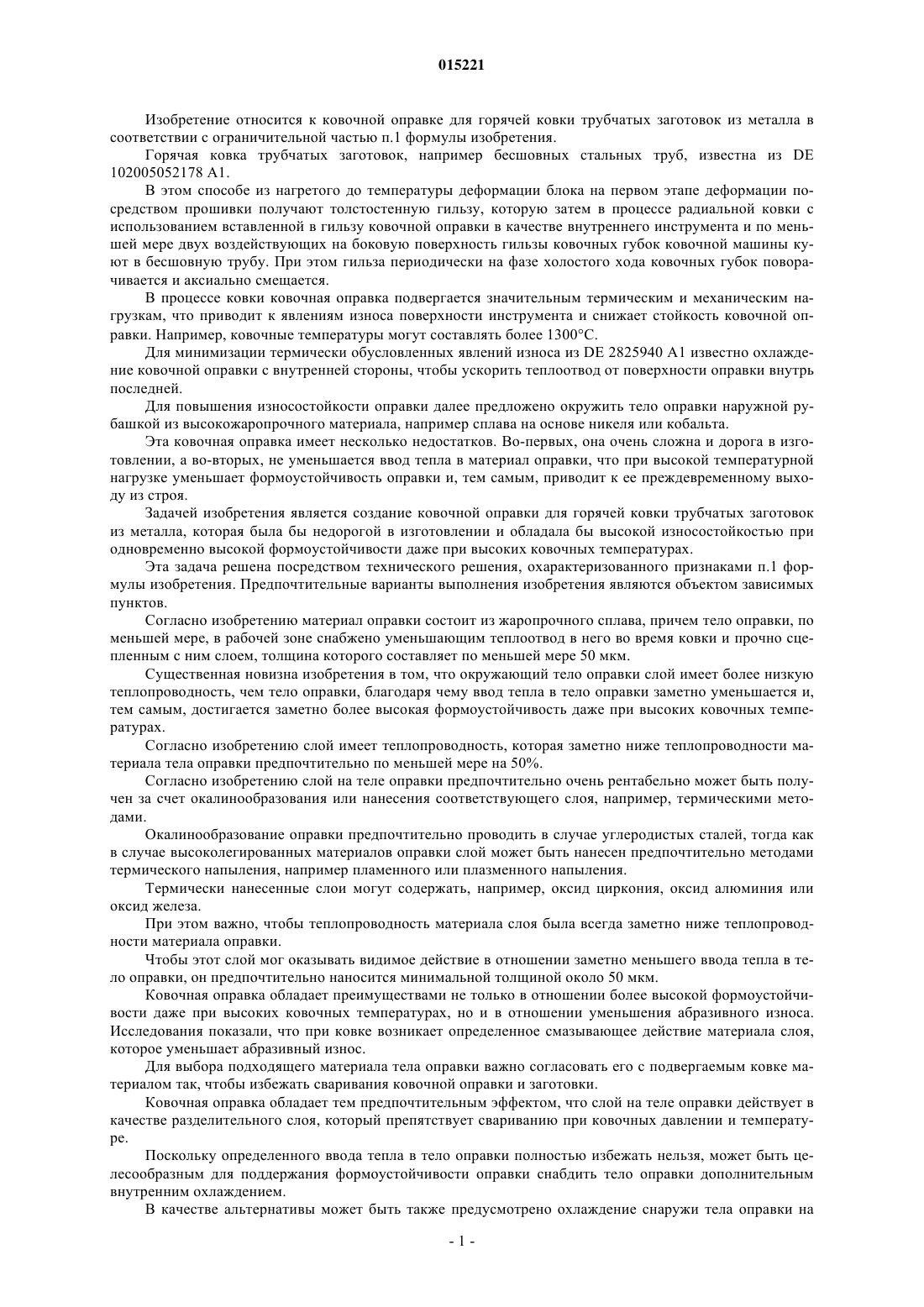 015221

Изобретение относится к ковочной оправке для горячей ковки трубчатых заготовок из металла в соответствии с ограничительной частью п.1 формулы изобретения.

Горячая ковка трубчатых заготовок, например бесшовных стальных труб, известна из DE 102005052178 A1.

В этом способе из нагретого до температуры деформации блока на первом этапе деформации посредством прошивки получают толстостенную гильзу, которую затем в процессе радиальной ковки с использованием вставленной в гильзу ковочной оправки в качестве внутреннего инструмента и по меньшей мере двух воздействующих на боковую поверхность гильзы ковочных губок ковочной машины куют в бесшовную трубу. При этом гильза периодически на фазе холостого хода ковочных губок поворачивается и аксиально смещается.

В процессе ковки ковочная оправка подвергается значительным термическим и механическим нагрузкам, что приводит к явлениям износа поверхности инструмента и снижает стойкость ковочной оправки. Например, ковочные температуры могут составлять более 1300°C.

Для минимизации термически обусловленных явлений износа из DE 2825940 A1 известно охлаждение ковочной оправки с внутренней стороны, чтобы ускорить теплоотвод от поверхности оправки внутрь последней.

Для повышения износостойкости оправки далее предложено окружить тело оправки наружной рубашкой из высокожаропрочного материала, например сплава на основе никеля или кобальта.

Эта ковочная оправка имеет несколько недостатков. Во-первых, она очень сложна и дорога в изготовлении, а во-вторых, не уменьшается ввод тепла в материал оправки, что при высокой температурной нагрузке уменьшает формоустойчивость оправки и, тем самым, приводит к ее преждевременному выходу из строя.

Задачей изобретения является создание ковочной оправки для горячей ковки трубчатых заготовок из металла, которая была бы недорогой в изготовлении и обладала бы высокой износостойкостью при одновременно высокой формоустойчивости даже при высоких ковочных температурах.

Эта задача решена посредством технического решения, охарактеризованного признаками п.1 формулы изобретения. Предпочтительные варианты выполнения изобретения являются объектом зависимых пунктов.

Согласно изобретению материал оправки состоит из жаропрочного сплава, причем тело оправки, по меньшей мере, в рабочей зоне снабжено уменьшающим теплоотвод в него во время ковки и прочно сцепленным с ним слоем, толщина которого составляет по меньшей мере 50 мкм.

Существенная новизна изобретения в том, что окружающий тело оправки слой имеет более низкую теплопроводность, чем тело оправки, благодаря чему ввод тепла в тело оправки заметно уменьшается и, тем самым, достигается заметно более высокая формоустойчивость даже при высоких ковочных температурах.

Согласно изобретению слой имеет теплопроводность, которая заметно ниже теплопроводности материала тела оправки предпочтительно по меньшей мере на 50%.

Согласно изобретению слой на теле оправки предпочтительно очень рентабельно может быть получен за счет окалинообразования или нанесения соответствующего слоя, например, термическими методами.

Окалинообразование оправки предпочтительно проводить в случае углеродистых сталей, тогда как в случае высоколегированных материалов оправки слой может быть нанесен предпочтительно методами термического напыления, например пламенного или плазменного напыления.

Термически нанесенные слои могут содержать, например, оксид циркония, оксид алюминия или оксид железа.

При этом важно, чтобы теплопроводность материала слоя была всегда заметно ниже теплопроводности материала оправки.

Чтобы этот слой мог оказывать видимое действие в отношении заметно меньшего ввода тепла в тело оправки, он предпочтительно наносится минимальной толщиной около 50 мкм.

Ковочная оправка обладает преимуществами не только в отношении более высокой формоустойчивости даже при высоких ковочных температурах, но и в отношении уменьшения абразивного износа. Исследования показали, что при ковке возникает определенное смазывающее действие материала слоя, которое уменьшает абразивный износ.

Для выбора подходящего материала тела оправки важно согласовать его с подвергаемым ковке материалом так, чтобы избежать сваривания ковочной оправки и заготовки.

Ковочная оправка обладает тем предпочтительным эффектом, что слой на теле оправки действует в качестве разделительного слоя, который препятствует свариванию при ковочных давлении и температуре.

Поскольку определенного ввода тепла в тело оправки полностью избежать нельзя, может быть целесообразным для поддержания формоустойчивости оправки снабдить тело оправки дополнительным внутренним охлаждением.

В качестве альтернативы может быть также предусмотрено охлаждение снаружи тела оправки на

- 1 -